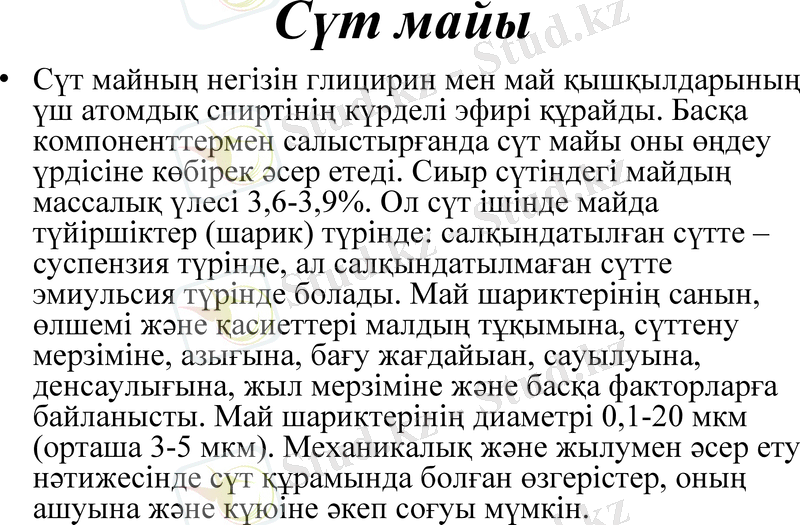 Сүт майы

• Сүт майның негізін глицирин мен май қышқылдарының үш атомдық спиртінің күрделі эфирі құрайды. Басқа компоненттермен салыстырғанда сүт майы оны өңдеу үрдісіне көбірек әсер етеді. Сиыр сүтіндегі майдың массалық үлесі 3,6-3,9%. Ол сүт ішінде майда түйіршіктер (шарик) түрінде: салқындатылған сүтте – суспензия түрінде, ал салқындатылмаған сүтте эмиульсия түрінде болады. Май шариктерінің санын, өлшемі және қасиеттері малдың тұқымына, сүттену мерзіміне, азығына, бағу жағдайыан, сауылуына, денсаулығына, жыл мерзіміне және басқа факторларға байланысты. Май шариктерінің диаметрі 0,1-20 мкм (орташа 3-5 мкм). Механикалық және жылумен әсер ету нәтижесінде сүт құрамында болған өзгерістер, оның ашуына және күюіне әкеп соғуы мүмкін.

Stud.kz